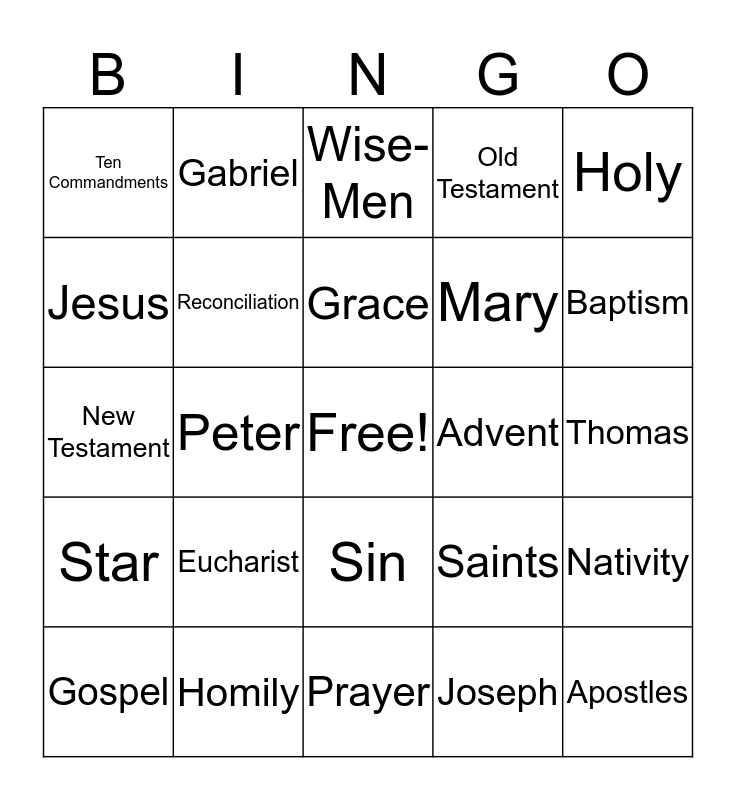 | B | I | N | G | O |
|---|---|---|---|---|
| Ten Commandments | Gabriel | Wise-Men | Old Testament | Holy |
| Jesus | Reconciliation | Grace | Mary | Baptism |
| New Testament | Peter | Free! | Advent | Thomas |
| Star | Eucharist | Sin | Saints | Nativity |
| Gospel | Homily | Prayer | Joseph | Apostles |